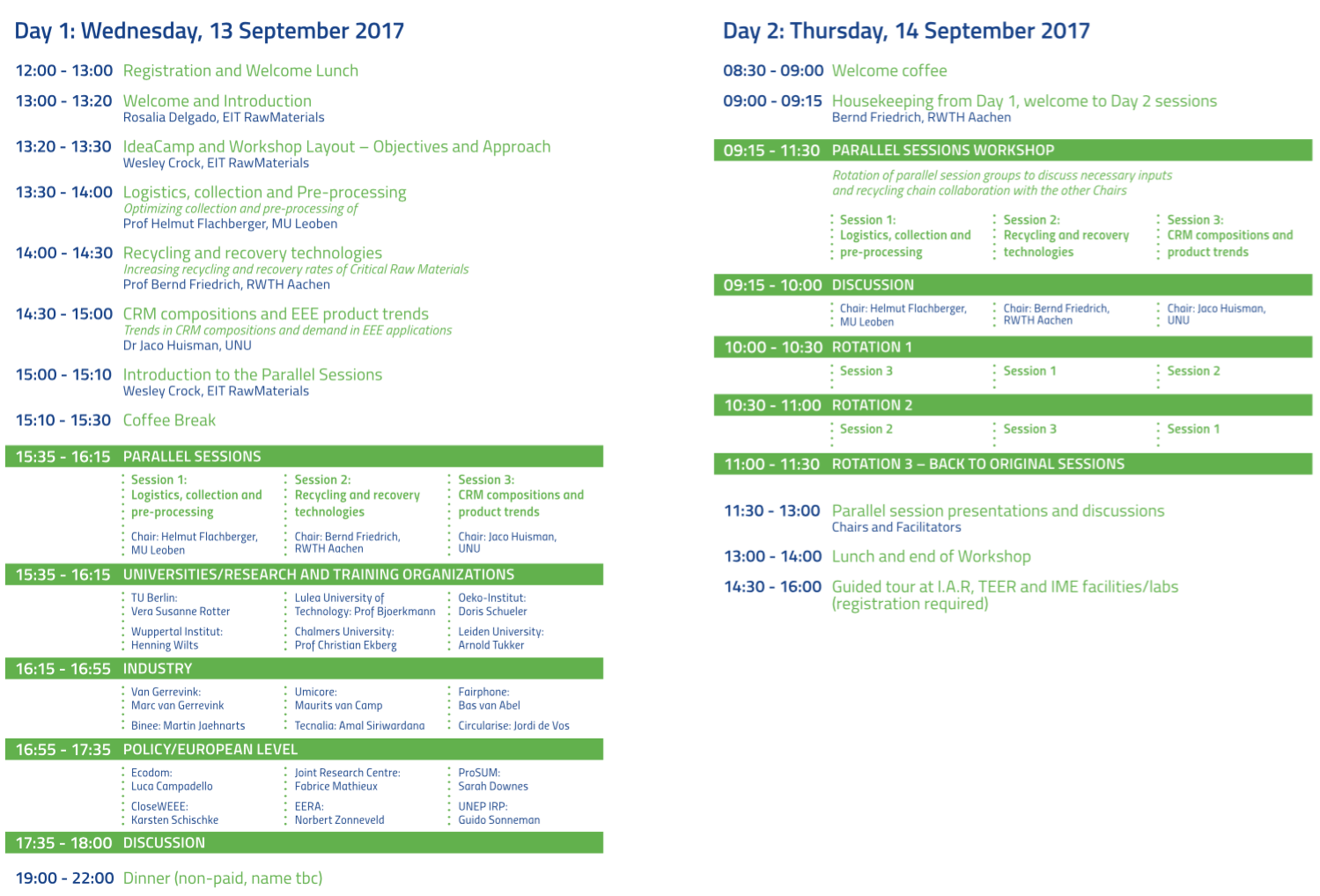 Day 1: Wednesday, 13 September 2017

12:00 - 13:00 Registration and Welcome Lunch

13:00 - 13:20 Welcome and Introduction
Rosalia Delgado, EIT RawMaterials

13:20 - 13:30 IdeaCamp and Workshop Layout – Objectives and Approach
Wesley Crock, EIT RawMaterials

13:30 - 14:00 Logistics, collection and Pre-processing
Optimizing collection and pre-processing of
Prof Helmut Flachberger, MU Leoben

14:00 - 14:30 Recycling and recovery technologies
Increasing recycling and recovery rates of Critical Raw Materials
Prof Bernd Friedrich, RWTH Aachen

14:30 - 15:00 CRM compositions and EEE product trends
Trends in CRM compositions and demand in EEE applications
Dr Jaco Huisman, UNU

15:00 - 15:10 Introduction to the Parallel Sessions
Wesley Crock, EIT RawMaterials

15:10 - 15:30 Coffee Break

15:35 - 16:15 PARALLEL SESSIONS

Session 1: Logistics, collection and pre-processing
Chair: Helmut Flachberger, MU Leoben

Session 2: Recycling and recovery technologies
Chair: Bernd Friedrich, RWTH Aachen

Session 3: CRM compositions and product trends
Chair: Jaco Huisman, UNU

15:35 - 16:15 UNIVERSITIES/RESEARCH AND TRAINING ORGANIZATIONS

TU Berlin: Vera Susanne Rotter
Wuppertal Institut: Henning Wilts

Lulea University of Technology: Prof Bjoerkmann
Chalmers University: Prof Christian Ekberg

Oeko-Institut: Doris Schueler
Leiden University: Arnold Tukker

16:15 - 16:55 INDUSTRY

Van Gerrevink: Marc van Gerrevink
Binee: Martin Jaehnarts

Umicore: Maurits van Camp
Tecnalia: Amal Siriwardana

Fairphone: Bas van Abel
Circularise: Jordi de Vos

16:55 - 17:35 POLICY/EUROPEAN LEVEL

Ecodom: Luca Campadello
CloseWEEE: Karsten Schischke

Joint Research Centre: Fabrice Mathieux
EERA: Norbert Zonneveld

ProSUM: Sarah Downes
UNEP IRP: Guido Sonneman

17:35 - 18:00 DISCUSSION

19:00 - 22:00 Dinner (non-paid, name tbc)

Day 2: Thursday, 14 September 2017

08:30 - 09:00 Welcome coffee

09:00 - 09:15 Housekeeping from Day 1, welcome to Day 2 sessions
Bernd Friedrich, RWTH Aachen

09:15 - 11:30 PARALLEL SESSIONS WORKSHOP

Rotation of parallel session groups to discuss necessary inputs and recycling chain collaboration with the other Chairs

Session 1: Logistics, collection and pre-processing

Session 2: Recycling and recovery technologies

Session 3: CRM compositions and product trends

09:15 - 10:00 DISCUSSION

Chair: Helmut Flachberger, MU Leoben

Chair: Bernd Friedrich, RWTH Aachen

Chair: Jaco Huisman, UNU

10:00 - 10:30 ROTATION 1

Session 3

Session 1

Session 2

10:30 - 11:00 ROTATION 2

Session 2

Session 3

Session 1

11:00 - 11:30 ROTATION 3 – BACK TO ORIGINAL SESSIONS

11:30 - 13:00 Parallel session presentations and discussions
Chairs and Facilitators

13:00 - 14:00 Lunch and end of Workshop

14:30 - 16:00 Guided tour at I.A.R, TEER and IME facilities/labs (registration required)